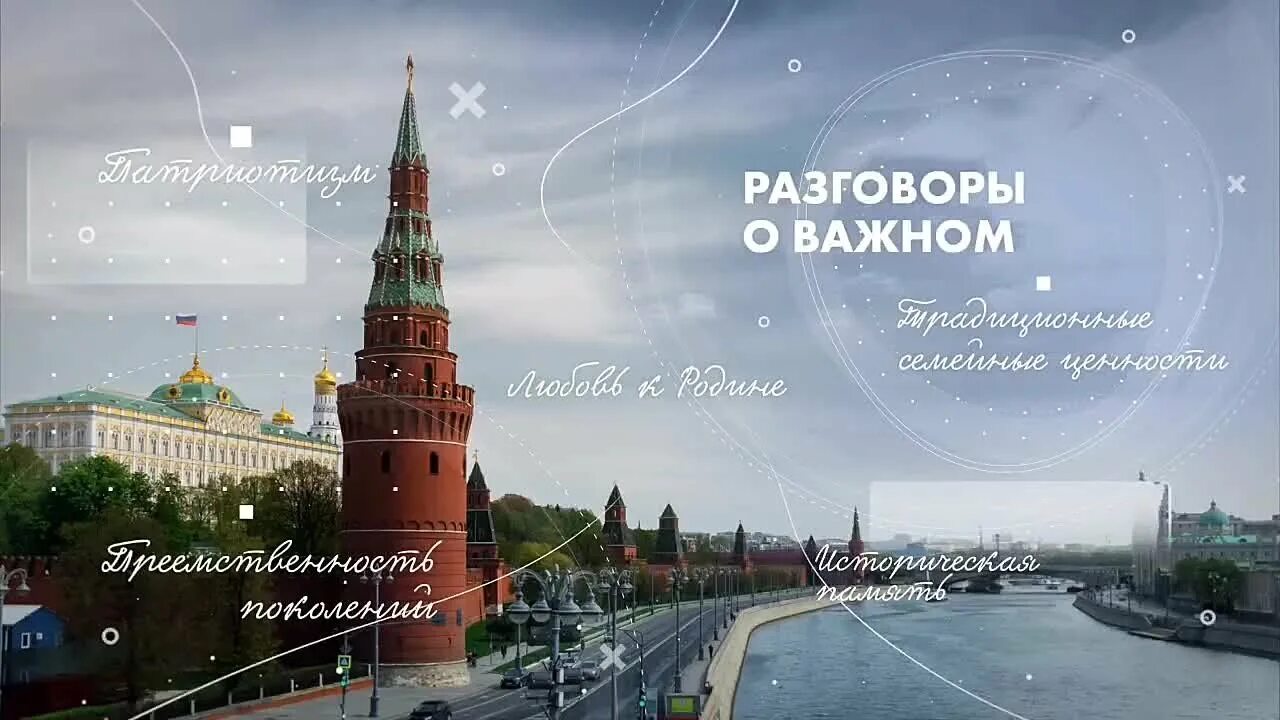 Патриотизм

РАЗГОВОРЫ О ВАЖНОМ

Традиционные семейные ценности

Любовь к Родине

Преемственность поколений

Историческая память